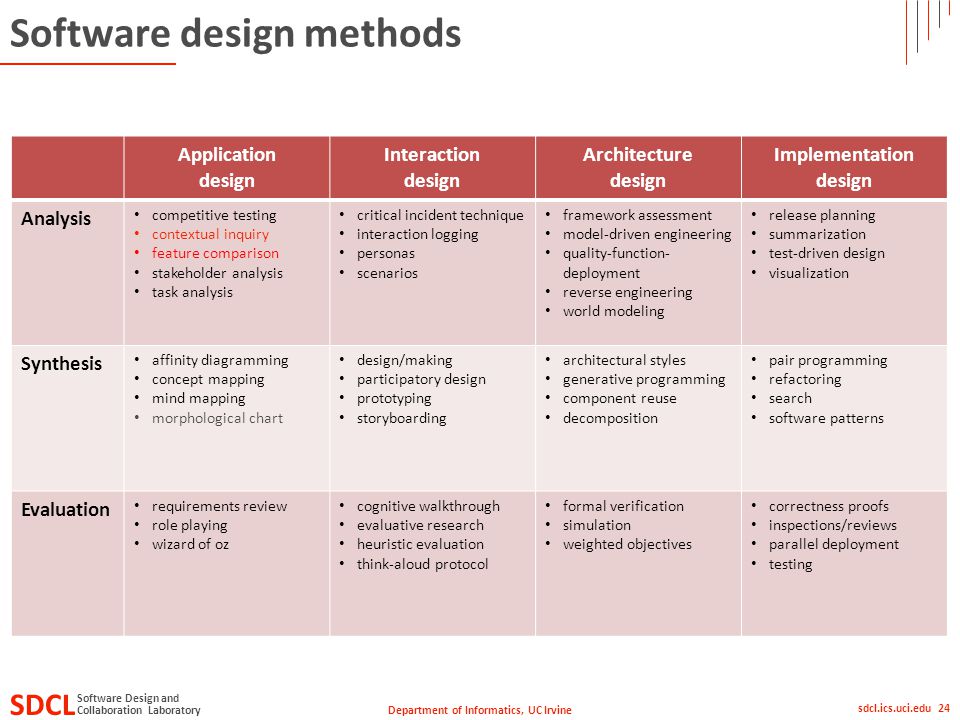 Software design methods

| | Application design | Interaction design | Architecture design | Implementation design |
|---|---|---|---|---|
| Analysis | • competitive testing • contextual inquiry • feature comparison • stakeholder analysis • task analysis | • critical incident technique • interaction logging • personas • scenarios | • framework assessment • model-driven engineering • quality-function-deployment • reverse engineering • world modeling | • release planning • summarization • test-driven design • visualization |
| Synthesis | • affinity diagramming • concept mapping • mind mapping • morphological chart | • design/making • participatory design • prototyping • storyboarding | • architectural styles • generative programming • component reuse • decomposition | • pair programming • refactoring • search • software patterns |
| Evaluation | • requirements review • role playing • wizard of oz | • cognitive walkthrough • evaluative research • heuristic evaluation • think-aloud protocol | • formal verification • simulation • weighted objectives | • correctness proofs • inspections/reviews • parallel deployment • testing |

SDCL Software Design and Collaboration Laboratory

Department of Informatics, UC Irvine

sdcl.ics.uci.edu 24